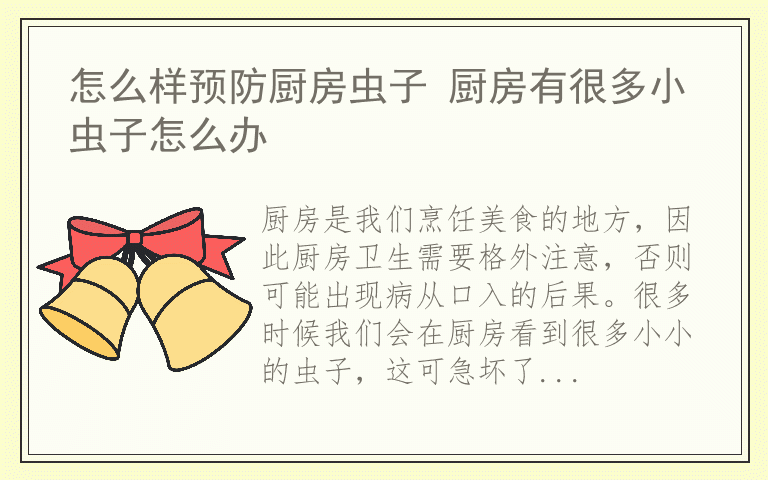 怎么样预防厨房虫子 厨房有很多小虫子怎么办

厨房是我们烹饪美食的地方，因此厨房卫生需要格外注意，否则可能出现病从口入的后果。很多时候我们会在厨房看到很多小小的虫子，这可急坏了...